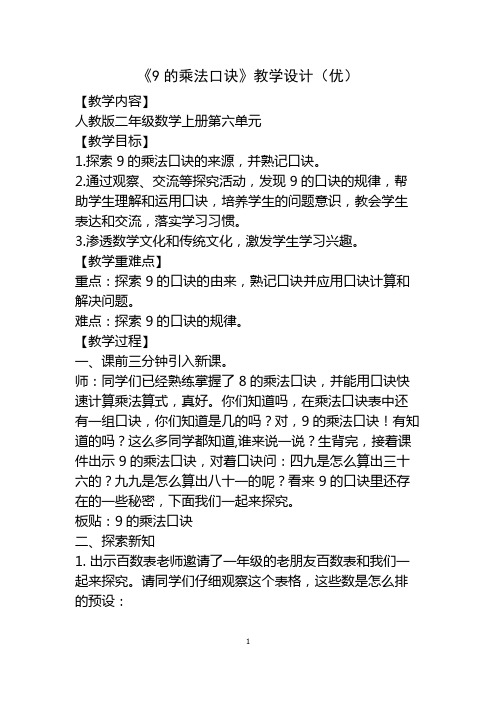 《9 的乘法口诀》教学设计（优）

【教学内容】

人教版二年级数学上册第六单元

【教学目标】

1.探索 9 的乘法口诀的来源，并熟记口诀。

2.通过观察、交流等探究活动，发现 9 的口诀的规律，帮助学生理解和运用口诀，培养学生的问题意识，教会学生表达和交流，落实学习习惯。

3.渗透数学文化和传统文化，激发学生学习兴趣。

【教学重难点】

重点：探索 9 的口诀的由来，熟记口诀并应用口诀计算和解决问题。

难点：探索 9 的口诀的规律。

【教学过程】

一、课前三分钟引入新课。

师：同学们已经熟练掌握了 8 的乘法口诀，并能用口诀快速计算乘法算式，真好。你们知道吗，在乘法口诀表中还有一组口诀，你们知道是几的吗？对，9 的乘法口诀！有知道的吗？这么多同学都知道,谁来说一说？生背完，接着课件出示 9 的乘法口诀，对着口诀问：四九是怎么算出三十六的？九九是怎么算出八十一的呢？看来 9 的口诀里还存在的一些秘密，下面我们一起来探究。

板贴：9 的乘法口诀

二、探索新知

1. 出示百数表老师邀请了一年级的老朋友百数表和我们一起来探究。请同学们仔细观察这个表格，这些数是怎么排的预设：

1